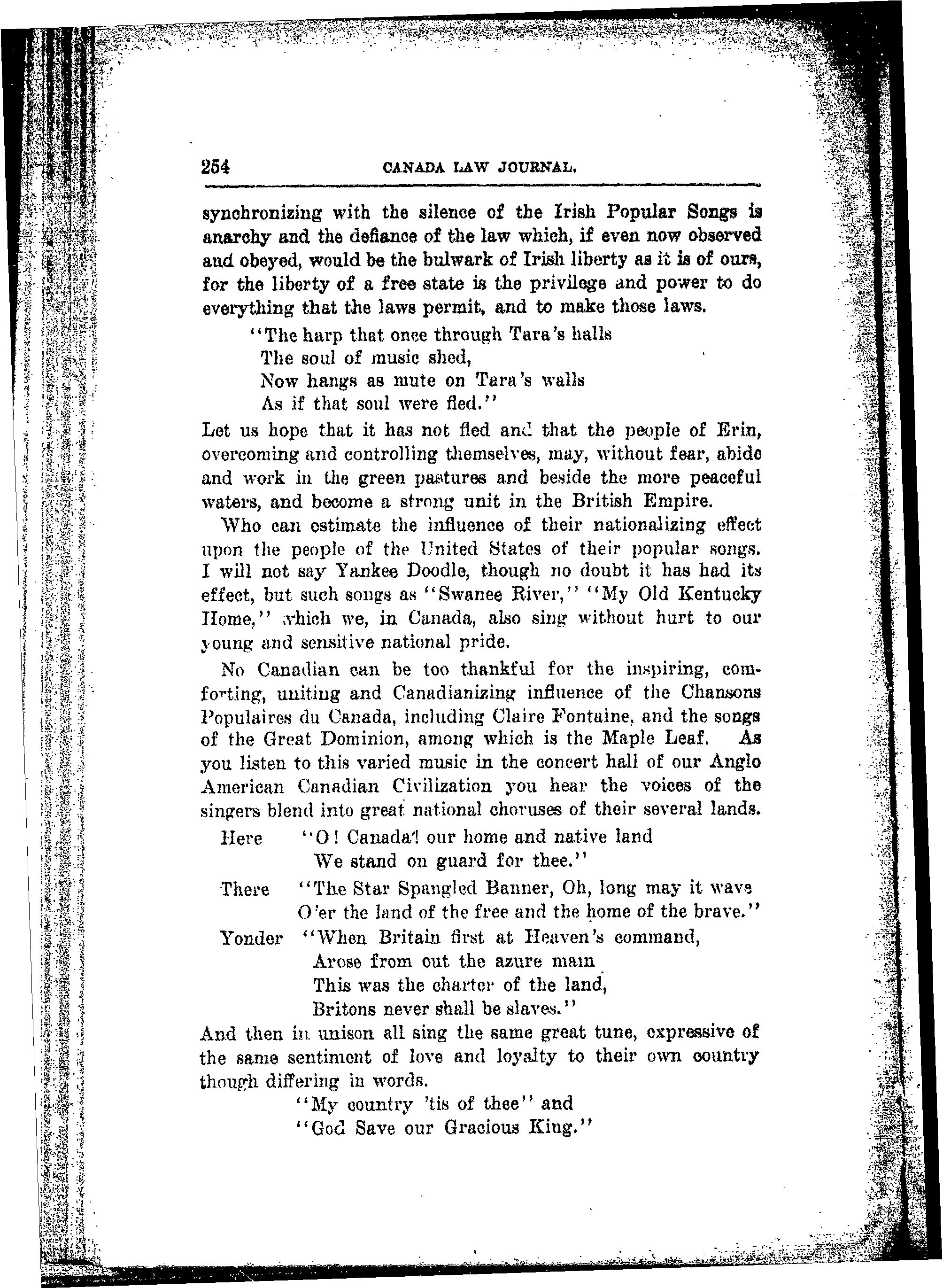 254 CANADA LAW JOURNAL.

synchronizing with the silence of the Irish Popular Songs is anarchy and the defiance of the law which, if even now observed and obeyed, would be the bulwark of Irish liberty as it is of ours, for the liberty of a free state is the privilege and power to do everything that the laws permit, and to make those laws.

"The harp that once through Tara's halls
The soul of music shed,
Now hangs as mute on Tara's walls
As if that soul were fled."

Let us hope that it has not fled and that the people of Erin, overcoming and controlling themselves, may, without fear, abide and work in the green pastures and beside the more peaceful waters, and become a strong unit in the British Empire.

Who can estimate the influence of their nationalizing effect upon the people of the United States of their popular songs. I will not say Yankee Doodle, though no doubt it has had its effect, but such songs as "Swanee River," "My Old Kentucky Home," which we, in Canada, also sing without hurt to our young and sensitive national pride.

No Canadian can be too thankful for the inspiring, comforting, uniting and Canadianizing influence of the Chansons Populaires du Canada, including Claire Fontaine, and the songs of the Great Dominion, among which is the Maple Leaf. As you listen to this varied music in the concert hall of our Anglo American Canadian Civilization you hear the voices of the singers blend into great national choruses of their several lands.

Here "O! Canada! our home and native land
We stand on guard for thee."

There "The Star Spangled Banner, Oh, long may it wave
O'er the land of the free and the home of the brave."

Yonder "When Britain first at Heaven's command,
Arose from out the azure main
This was the charter of the land,
Britons never shall be slaves."

And then in unison all sing the same great tune, expressive of the same sentiment of love and loyalty to their own country though differing in words.

"My country 'tis of thee" and
"God Save our Gracious King."